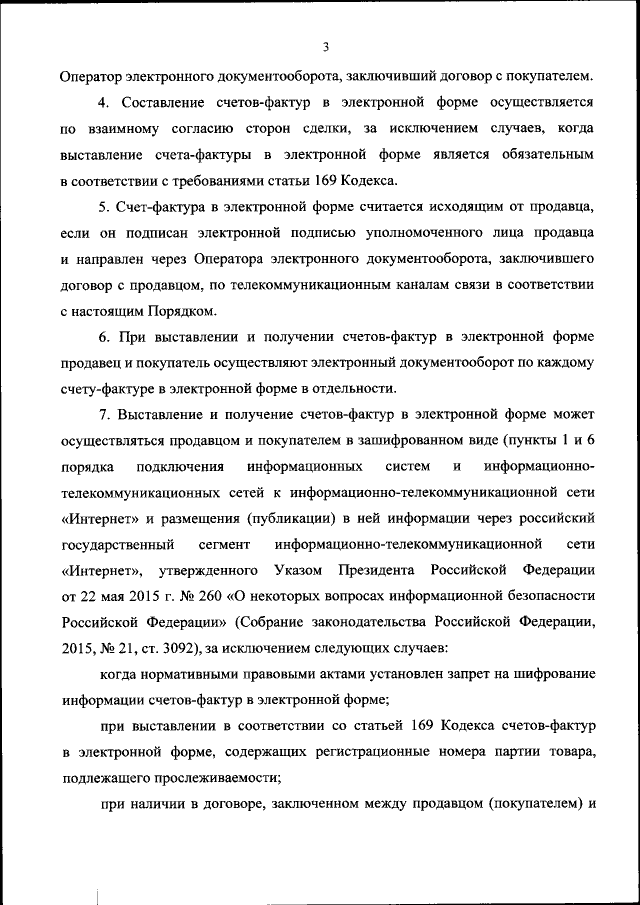 3

Оператор электронного документооборота, заключивший договор с покупателем.

4. Составление счетов-фактур в электронной форме осуществляется по взаимному согласию сторон сделки, за исключением случаев, когда выставление счета-фактуры в электронной форме является обязательным в соответствии с требованиями статьи 169 Кодекса.

5. Счет-фактура в электронной форме считается исходящим от продавца, если он подписан электронной подписью уполномоченного лица продавца и направлен через Оператора электронного документооборота, заключившего договор с продавцом, по телекоммуникационным каналам связи в соответствии с настоящим Порядком.

6. При выставлении и получении счетов-фактур в электронной форме продавец и покупатель осуществляют электронный документооборот по каждому счету-фактуре в электронной форме в отдельности.

7. Выставление и получение счетов-фактур в электронной форме может осуществляться продавцом и покупателем в зашифрованном виде (пункты 1 и 6 порядка подключения информационных систем и информационно-телекоммуникационных сетей к информационно-телекоммуникационной сети «Интернет» и размещения (публикации) в ней информации через российский государственный сегмент информационно-телекоммуникационной сети «Интернет», утвержденного Указом Президента Российской Федерации от 22 мая 2015 г. № 260 «О некоторых вопросах информационной безопасности Российской Федерации» (Собрание законодательства Российской Федерации, 2015, № 21, ст. 3092), за исключением следующих случаев:

когда нормативными правовыми актами установлен запрет на шифрование информации счетов-фактур в электронной форме;

при выставлении в соответствии со статьей 169 Кодекса счетов-фактур в электронной форме, содержащих регистрационные номера партии товара, подлежащего прослеживаемости;

при наличии в договоре, заключенном между продавцом (покупателем) и